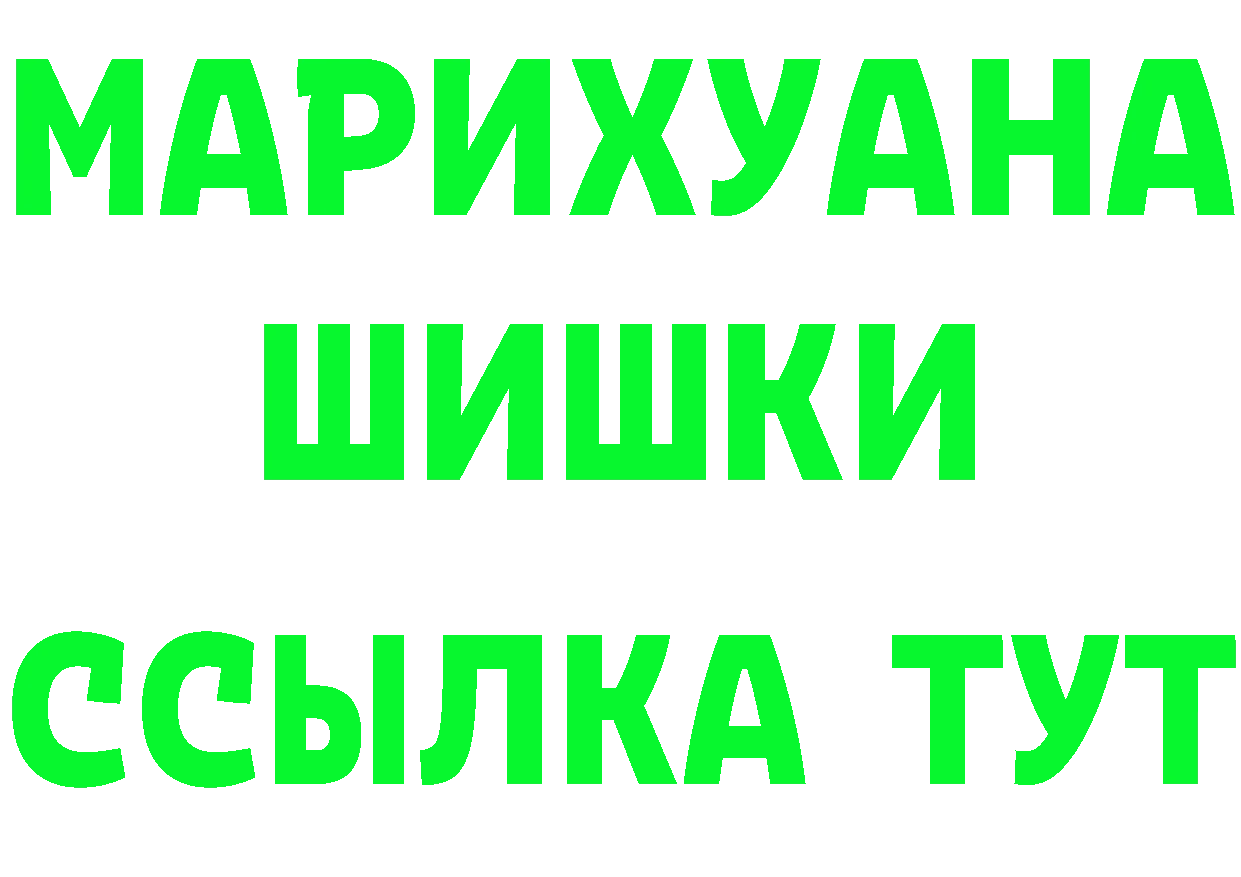 МАРИХУАНА
ШИШКИ
ССЫЛКА ТУТ